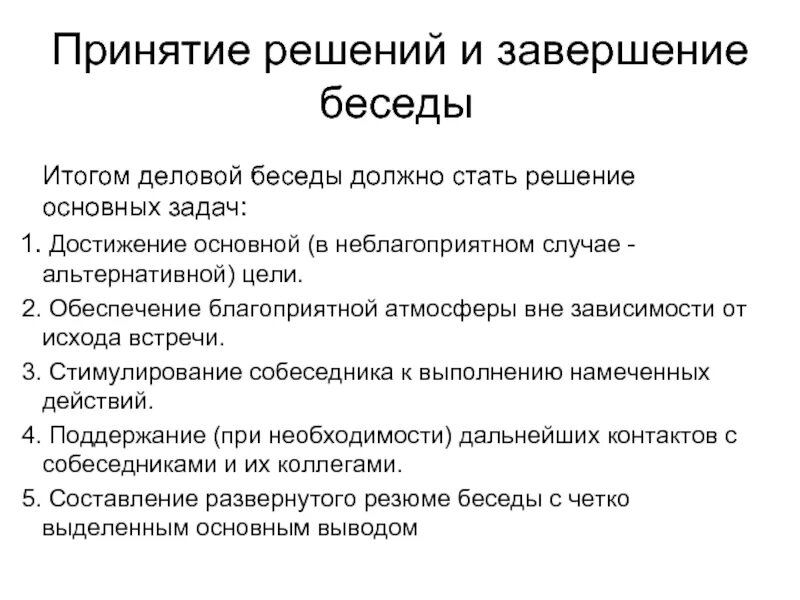 Принятие решений и завершение беседы

Итогом деловой беседы должно стать решение основных задач:

1. Достижение основной (в неблагоприятном случае - альтернативной) цели.

2. Обеспечение благоприятной атмосферы вне зависимости от исхода встречи.

3. Стимулирование собеседника к выполнению намеченных действий.

4. Поддержание (при необходимости) дальнейших контактов с собеседниками и их коллегами.

5. Составление развернутого резюме беседы с четко выделенным основным выводом